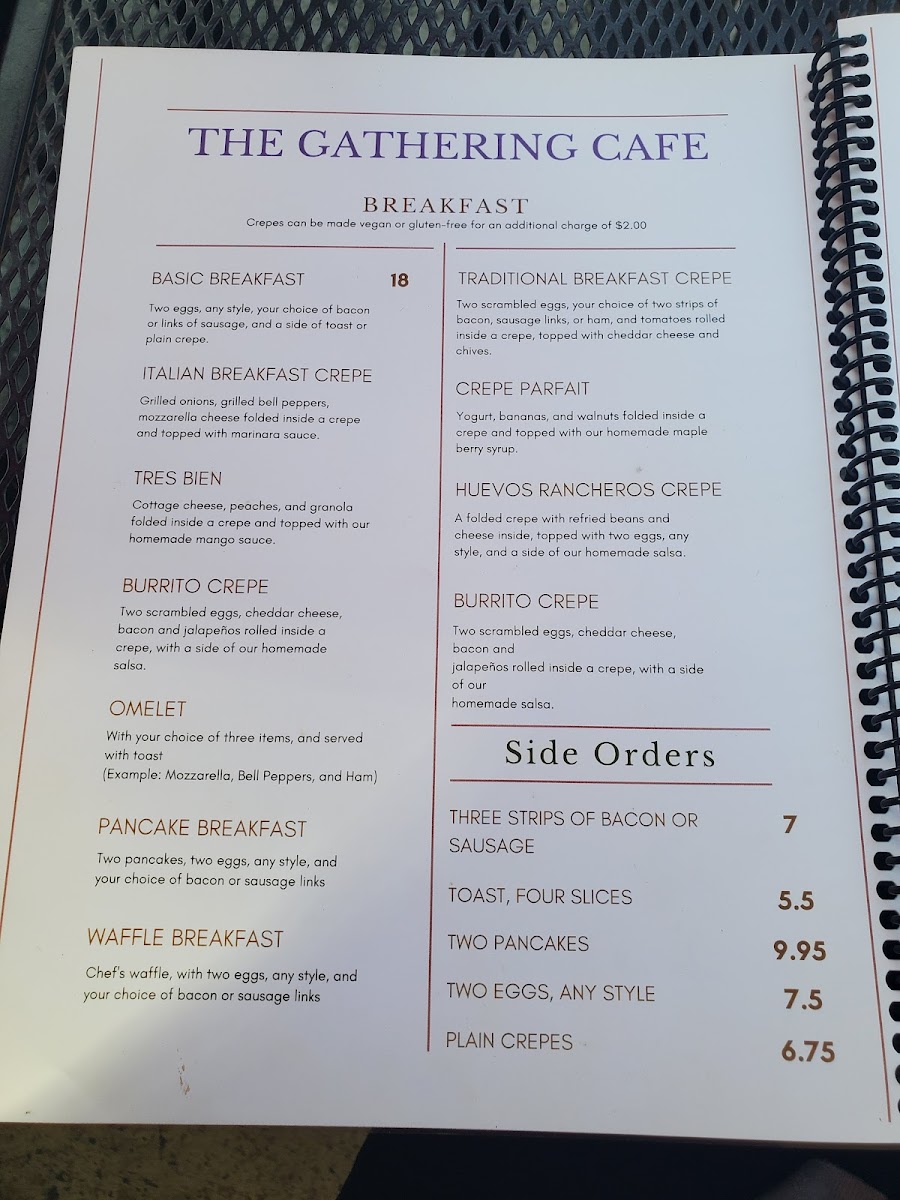 THE GATHERING CAFE

BREAKFAST

Crepes can be made vegan or gluten-free for an additional charge of $2.00

BASIC BREAKFAST 18

Two eggs, any style, your choice of bacon or links of sausage, and a side of toast or plain crepe.

ITALIAN BREAKFAST CREPE

Grilled onions, grilled bell peppers, mozzarella cheese folded inside a crepe and topped with marinara sauce.

TRES BIEN

Cottage cheese, peaches, and granola folded inside a crepe and topped with our homemade mango sauce.

BURRITO CREPE

Two scrambled eggs, cheddar cheese, bacon and jalapeños rolled inside a crepe, with a side of our homemade salsa.

OMELET

With your choice of three items, and served with toast
(Example: Mozzarella, Bell Peppers, and Ham)

PANCAKE BREAKFAST

Two pancakes, two eggs, any style, and your choice of bacon or sausage links

WAFFLE BREAKFAST

Chef's waffle, with two eggs, any style, and your choice of bacon or sausage links

TRADITIONAL BREAKFAST CREPE

Two scrambled eggs, your choice of two strips of bacon, sausage links, or ham, and tomatoes rolled inside a crepe, topped with cheddar cheese and chives.

CREPE PARFAIT

Yogurt, bananas, and walnuts folded inside a crepe and topped with our homemade maple berry syrup.

HUEVOS RANCHEROS CREPE

A folded crepe with refried beans and cheese inside, topped with two eggs, any style, and a side of our homemade salsa.

BURRITO CREPE

Two scrambled eggs, cheddar cheese, bacon and jalapeños rolled inside a crepe, with a side of our homemade salsa.

Side Orders

THREE STRIPS OF BACON OR SAUSAGE 7

TOAST, FOUR SLICES 5.5

TWO PANCAKES 9.95

TWO EGGS, ANY STYLE 7.5

PLAIN CREPES 6.75